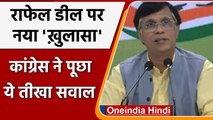 राफेल डील पर नया 'ख़ुलासा'

कांग्रेस ने पूछा ये तीखा सवाल

Oneindia Hindi